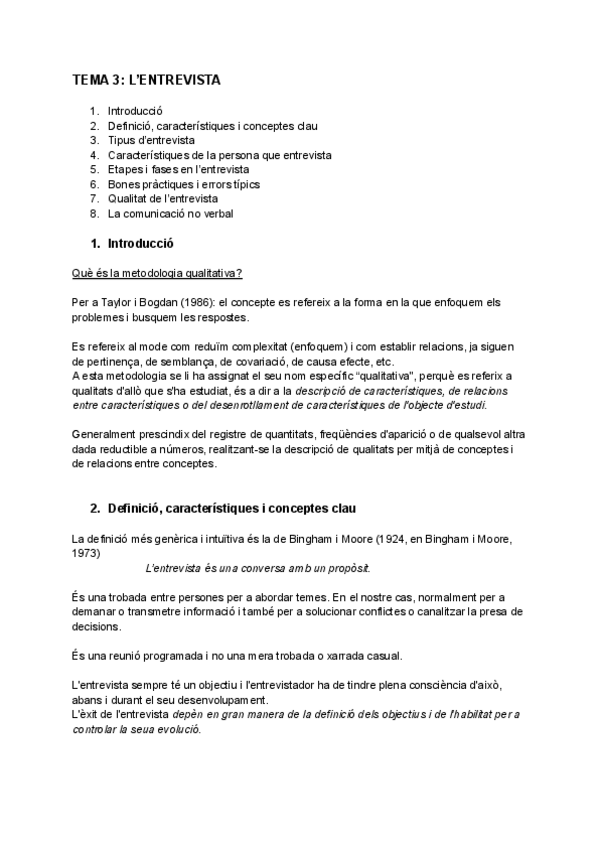 TEMA 3: L'ENTREVISTA

1. Introducció
2. Definició, característiques i conceptes clau
3. Tipus d'entrevista
4. Característiques de la persona que entrevista
5. Etapes i fases en l'entrevista
6. Bones pràctiques i errors típics
7. Qualitat de l'entrevista
8. La comunicació no verbal

1. Introducció

Què és la metodologia qualitativa?

Per a Taylor i Bogdan (1986): el concepte es refereix a la forma en la que enfoquem els problemes i busquem les respostes.

Es refereix al mode com reduïm complexitat (enfoquem) i com establir relacions, ja siguen de pertinença, de semblança, de covariació, de causa efecte, etc.
A esta metodologia se li ha assignat el seu nom específic "qualitativa", perquè es referix a qualitats d'allò que s'ha estudiat, és a dir a la descripció de característiques, de relacions entre característiques o del desenrotllament de característiques de l'objecte d'estudi.

Generalment prescindix del registre de quantitats, freqüències d'aparició o de qualsevol altra dada reductible a números, realitzant-se la descripció de qualitats per mitjà de conceptes i de relacions entre conceptes.

2. Definició, característiques i conceptes clau

La definició més genèrica i intuïtiva és la de Bingham i Moore (1924, en Bingham i Moore, 1973)
L'entrevista és una conversa amb un propòsit.

És una trobada entre persones per a abordar temes. En el nostre cas, normalment per a demanar o transmetre informació i també per a solucionar conflictes o canalitzar la presa de decisions.

És una reunió programada i no una mera trobada o xarrada casual.

L'entrevista sempre té un objectiu i l'entrevistador ha de tindre plena consciència d'això, abans i durant el seu desenvolupament.
L'èxit de l'entrevista depèn en gran manera de la definició dels objectius i de l'habilitat per a controlar la seua evolució.